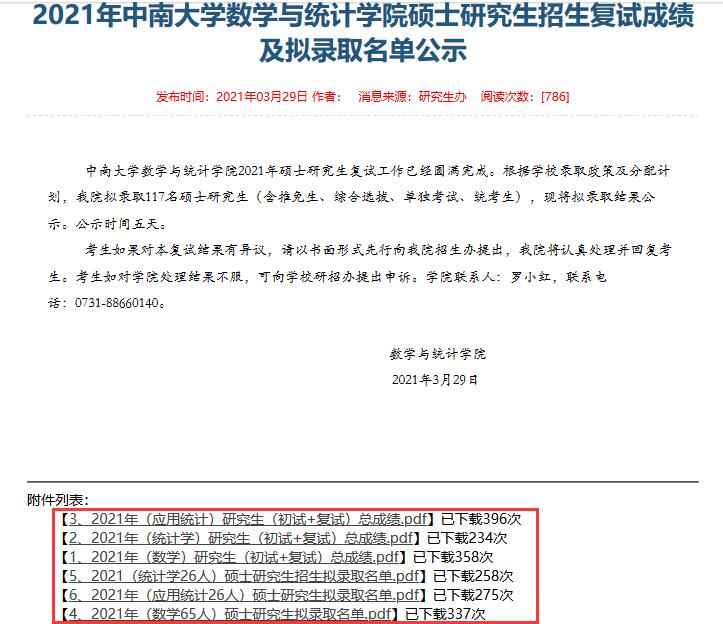 2021年中南大学数学与统计学院硕士研究生招生复试成绩及拟录取名单公示

发布时间：2021年03月29日 作者： 消息来源：研究生办 阅读次数：[786]

中南大学数学与统计学院2021年硕士研究生复试工作已经圆满完成。根据学校录取政策及分配计划，我院拟录取117名硕士研究生（含推免生、综合选拔、单独考试、统考生），现将拟录取结果公示。公示时间五天。

考生如果对本复试结果有异议，请以书面形式先行向我院招生办提出，我院将认真处理并回复考生。考生如对学院处理结果不服，可向学校研招办提出申诉。学院联系人：罗小红，联系电话：0731-88660140。

数学与统计学院

2021年3月29日

附件列表：

【3、2021年（应用统计）研究生（初试+复试）总成绩.pdf】已下载396次
【2、2021年（统计学）研究生（初试+复试）总成绩.pdf】已下载234次
【1、2021年（数学）研究生（初试+复试）总成绩.pdf】已下载358次
【5、2021（统计学26人）硕士研究生招生拟录取名单.pdf】已下载258次
【6、2021年（应用统计26人）硕士研究生拟录取名单.pdf】已下载275次
【4、2021年（数学65人）硕士研究生拟录取名单.pdf】已下载337次